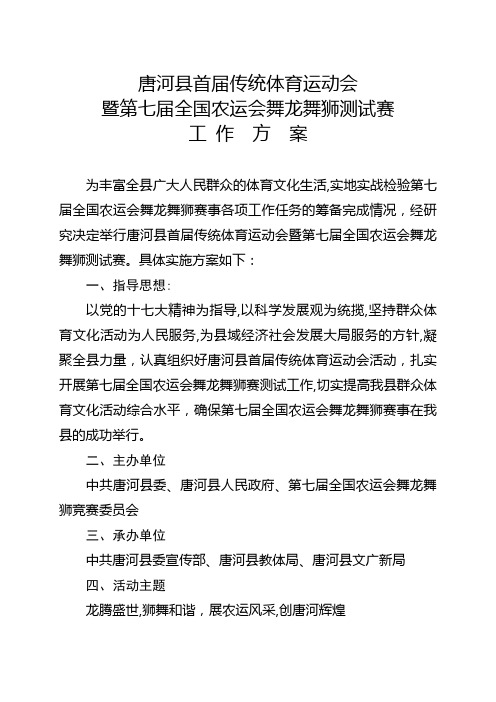 唐河县首届传统体育运动会
暨第七届全国农运会舞龙舞狮测试赛
工 作 方 案

为丰富全县广大人民群众的体育文化生活,实地实战检验第七届全国农运会舞龙舞狮赛事各项工作任务的筹备完成情况，经研究决定举行唐河县首届传统体育运动会暨第七届全国农运会舞龙舞狮测试赛。具体实施方案如下：

一、指导思想:

以党的十七大精神为指导,以科学发展观为统揽,坚持群众体育文化活动为人民服务,为县域经济社会发展大局服务的方针,凝聚全县力量，认真组织好唐河县首届传统体育运动会活动，扎实开展第七届全国农运会舞龙舞狮赛测试工作,切实提高我县群众体育文化活动综合水平，确保第七届全国农运会舞龙舞狮赛事在我县的成功举行。

二、主办单位

中共唐河县委、唐河县人民政府、第七届全国农运会舞龙舞狮竞赛委员会

三、承办单位

中共唐河县委宣传部、唐河县教体局、唐河县文广新局

四、活动主题

龙腾盛世,狮舞和谐，展农运风采,创唐河辉煌